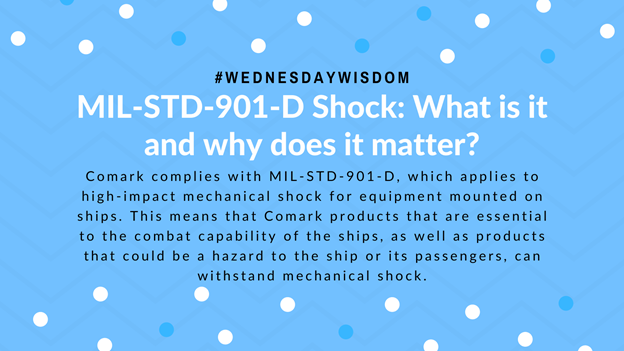 #WEDNESDAYWISDOM

MIL-STD-901-D Shock: What is it and why does it matter?

Comark complies with MIL-STD-901-D, which applies to high-impact mechanical shock for equipment mounted on ships. This means that Comark products that are essential to the combat capability of the ships, as well as products that could be a hazard to the ship or its passengers, can withstand mechanical shock.